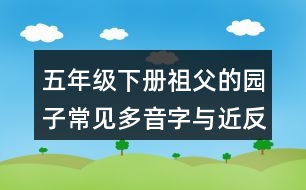 五年级下册祖父的园子常见多音字与近反